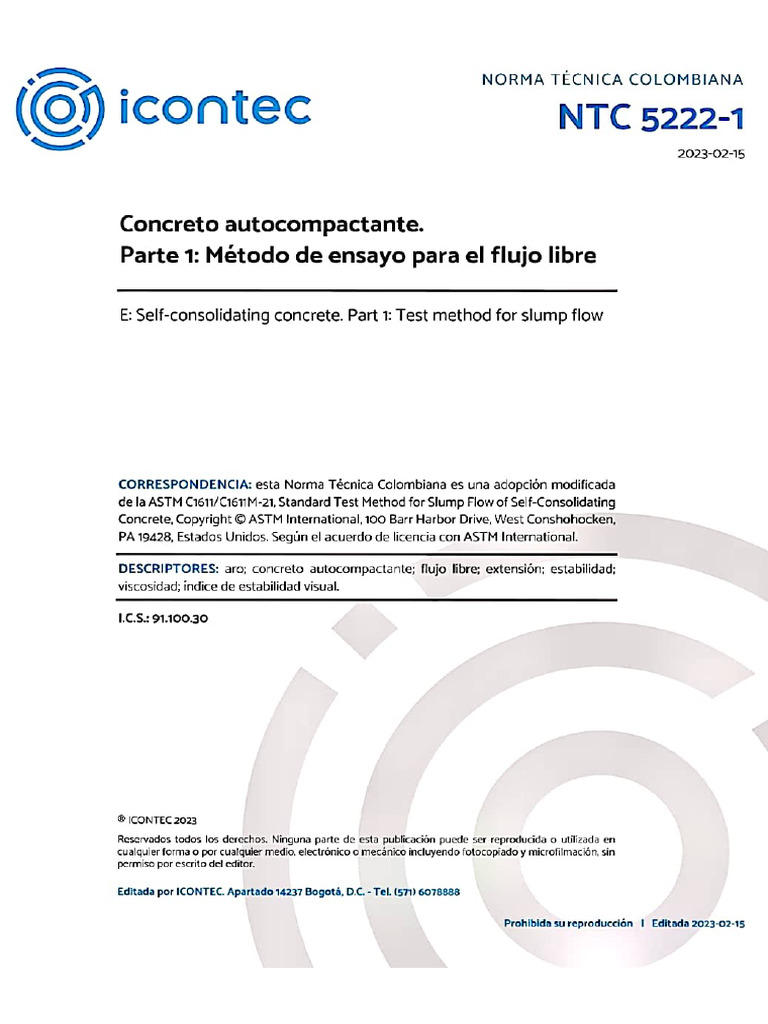 icontec

NORMA TÉCNICA COLOMBIANA

NTC 5222-1

2023-02-15

Concreto autocompactante.
Parte 1: Método de ensayo para el flujo libre

E: Self-consolidating concrete. Part 1: Test method for slump flow

CORRESPONDENCIA: esta Norma Técnica Colombiana es una adopción modificada de la ASTM C1611/C1611M-21, Standard Test Method for Slump Flow of Self-Consolidating Concrete, Copyright © ASTM International, 100 Barr Harbor Drive, West Conshohocken, PA 19428, Estados Unidos. Según el acuerdo de licencia con ASTM International.

DESCRIPTORES: aro; concreto autocompactante; flujo libre; extensión; estabilidad; viscosidad; índice de estabilidad visual.

I.C.S.: 91.100.30

® ICONTEC 2023

Reservados todos los derechos. Ninguna parte de esta publicación puede ser reproducida o utilizada en cualquier forma o por cualquier medio, electrónico o mecánico incluyendo fotocopiado y microfilmación, sin permiso por escrito del editor.

Editada por ICONTEC. Apartado 14237 Bogotá, D.C. - Tel. (571) 6078888

Prohibida su reproducción | Editada 2023-02-15